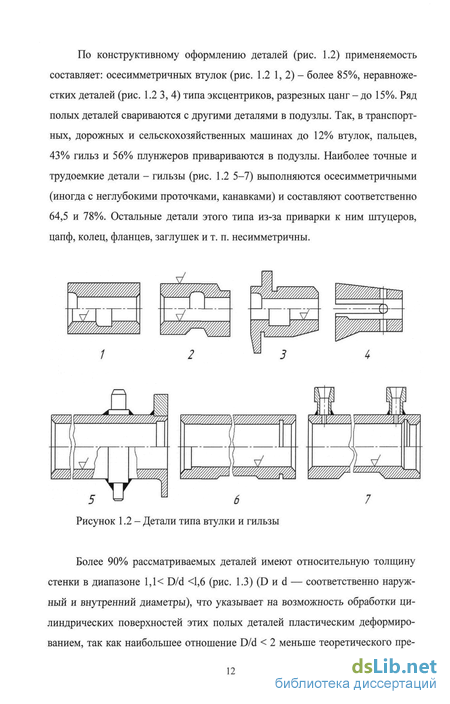 По конструктивному оформлению деталей (рис. 1.2) применяемость составляет: осесимметричных втулок (рис. 1.2 1, 2) – более 85%, неравножестких деталей (рис. 1.2 3, 4) типа эксцентриков, разрезных цанг – до 15%. Ряд полых деталей свариваются с другими деталями в подузлы. Так, в транспортных, дорожных и сельскохозяйственных машинах до 12% втулок, пальцев, 43% гильз и 56% плунжеров привариваются в подузлы. Наиболее точные и трудоемкие детали – гильзы (рис. 1.2 5–7) выполняются осесимметричными (иногда с неглубокими проточками, канавками) и составляют соответственно 64,5 и 78%. Остальные детали этого типа из-за приварки к ним штуцеров, цапф, колец, фланцев, заглушек и т. п. несимметричны.

1 2 3 4

5 6 7

Рисунок 1.2 – Детали типа втулки и гильзы

Более 90% рассматриваемых деталей имеют относительную толщину стенки в диапазоне 1,1< D/d <l,6 (рис. 1.3) (D и d — соответственно наружный и внутренний диаметры), что указывает на возможность обработки цилиндрических поверхностей этих полых деталей пластическим деформированием, так как наибольшее отношение D/d < 2 меньше теоретического пре-

12

dsLib.net
библиотека диссертаций